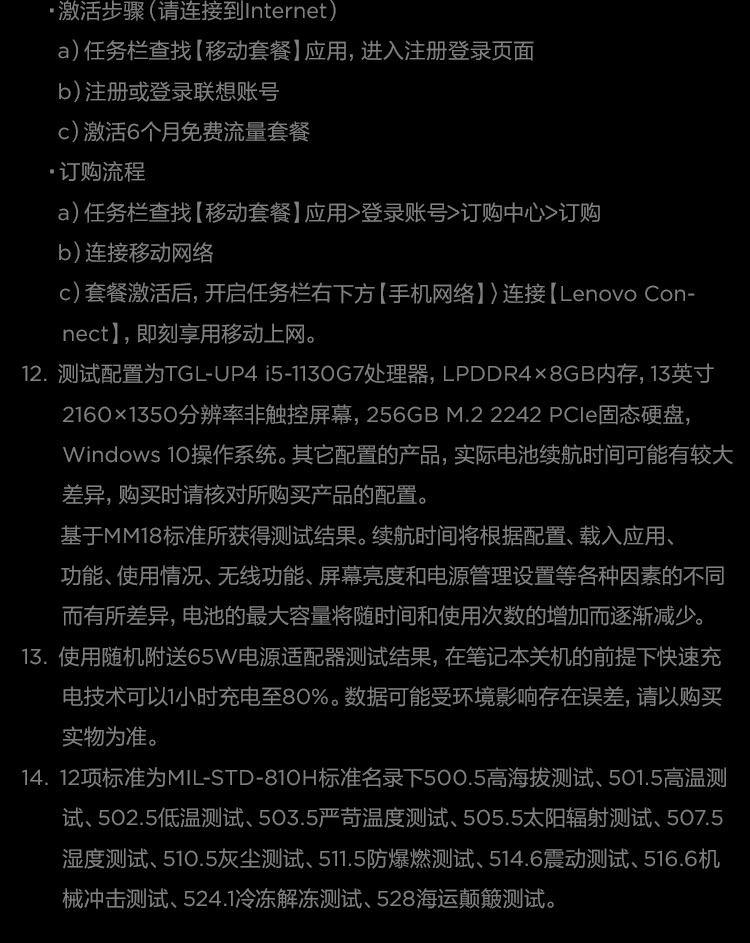 ·激活步骤（请连接到Internet）

a）任务栏查找【移动套餐】应用，进入注册登录页面

b）注册或登录联想账号

c）激活6个月免费流量套餐

·订购流程

a）任务栏查找【移动套餐】应用>登录账号>订购中心>订购

b）连接移动网络

c）套餐激活后，开启任务栏右下方【手机网络】〉连接【Lenovo Connect】，即刻享用移动上网。

12. 测试配置为TGL-UP4 i5-1130G7处理器，LPDDR4×8GB内存，13英寸2160×1350分辨率非触控屏幕，256GB M.2 2242 PCIe固态硬盘，Windows 10操作系统。其它配置的产品，实际电池续航时间可能有较大差异，购买时请核对所购买产品的配置。

基于MM18标准所获得测试结果。续航时间将根据配置、载入应用、功能、使用情况、无线功能、屏幕亮度和电源管理设置等各种因素的不同而有所差异，电池的最大容量将随时间和使用次数的增加而逐渐减少。

13. 使用随机附送65W电源适配器测试结果，在笔记本关机的前提下快速充电技术可以1小时充电至80%。数据可能受环境影响存在误差，请以购买实物为准。

14. 12项标准为MIL-STD-810H标准名录下500.5高海拔测试、501.5高温测试、502.5低温测试、503.5严苛温度测试、505.5太阳辐射测试、507.5湿度测试、510.5灰尘测试、511.5防爆燃测试、514.6震动测试、516.6机械冲击测试、524.1冷冻解冻测试、528海运颠簸测试。